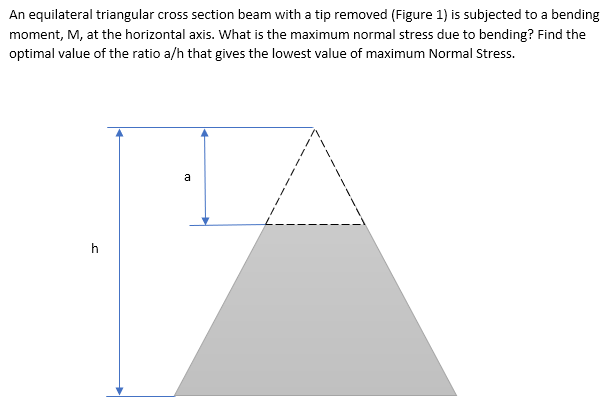 An equilateral triangular cross section beam with a tip removed (Figure 1) is subjected to a bending moment, M, at the horizontal axis. What is the maximum normal stress due to bending? Find the optimal value of the ratio a/h that gives the lowest value of maximum Normal Stress.

a

h